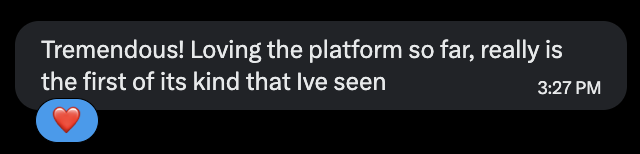 Tremendous! Loving the platform so far, really is the first of its kind that Ive seen

3:27 PM

❤️